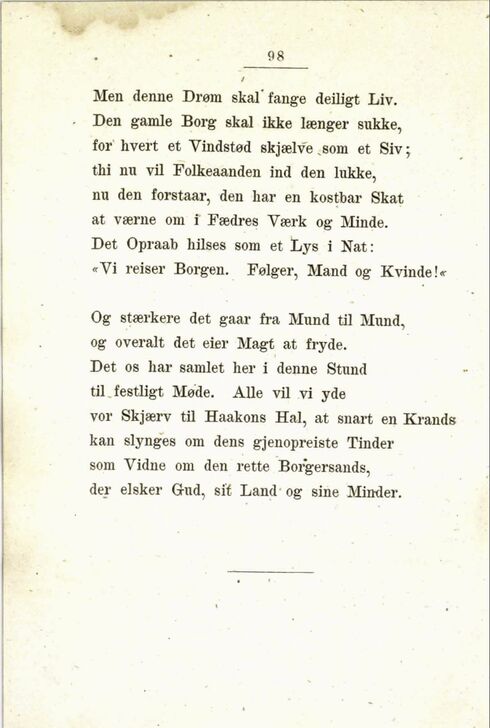 98

Men denne Drøm skal fange deiligt Liv.
Den gamle Borg skal ikke længer sukke,
for hvert et Vindstød skjælve som et Siv;
thi nu vil Folkeaanden ind den lukke,
nu den forstaar, den har en kostbar Skat
at værne om i Fædres Værk og Minde.
Det Opraab hilses som et Lys i Nat:
«Vi reiser Borgen. Følger, Mand og Kvinde!«

Og stærkere det gaar fra Mund til Mund,
og overalt det eier Magt at fryde.
Det os har samlet her i denne Stund
til festligt Møde. Alle vil vi yde
vor Skjærv til Haakons Hal, at snart en Krands
kan slynges om dens gjenopreiste Tinder
som Vidne om den rette Borgersands,
der elsker Gud, sit Land og sine Minder.